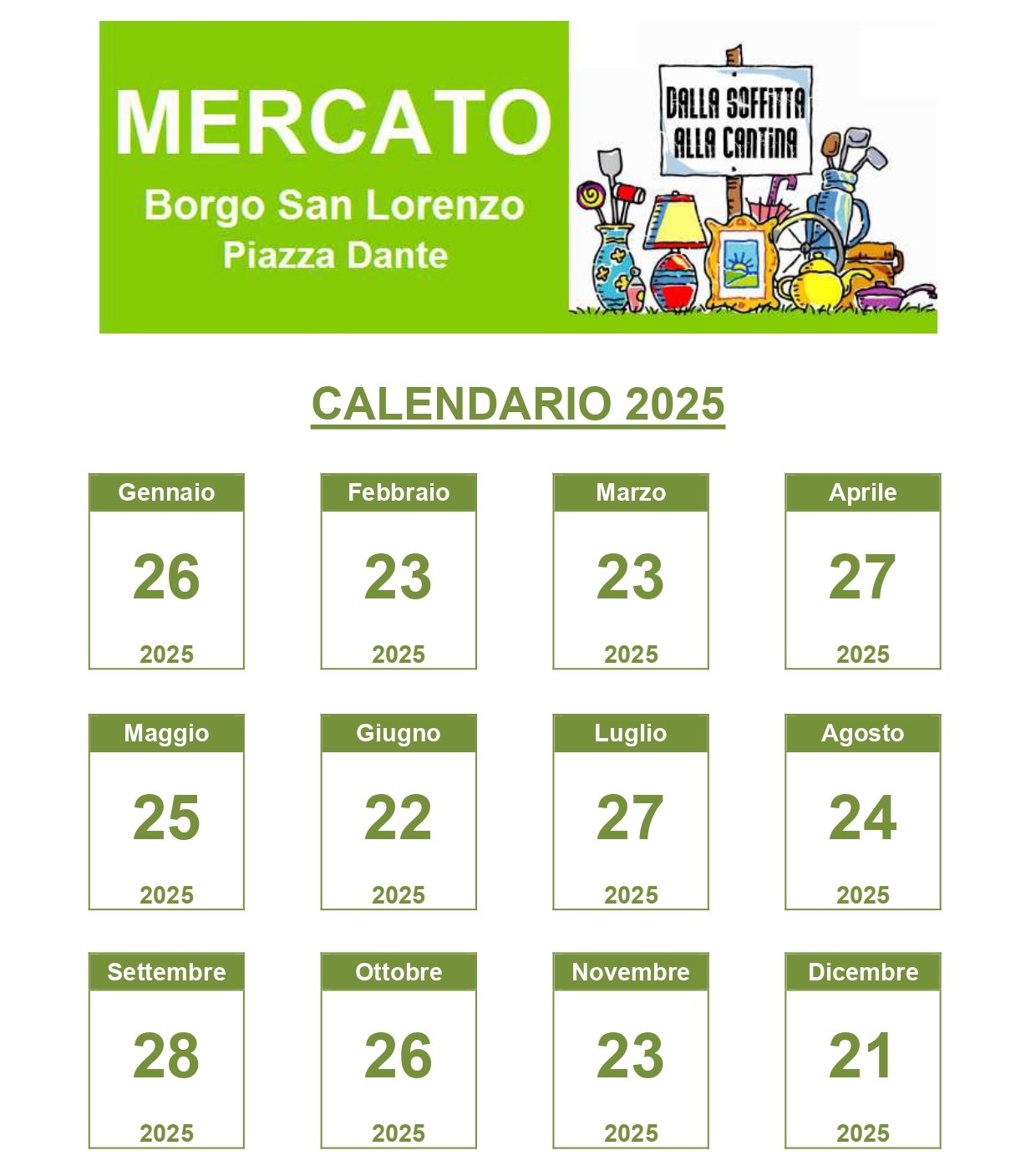 MERCATO
Borgo San Lorenzo
Piazza Dante

DALLA SOFFITTA
ALLA CANTINA

CALENDARIO 2025

Gennaio
26
2025

Febbraio
23
2025

Marzo
23
2025

Aprile
27
2025

Maggio
25
2025

Giugno
22
2025

Luglio
27
2025

Agosto
24
2025

Settembre
28
2025

Ottobre
26
2025

Novembre
23
2025

Dicembre
21
2025